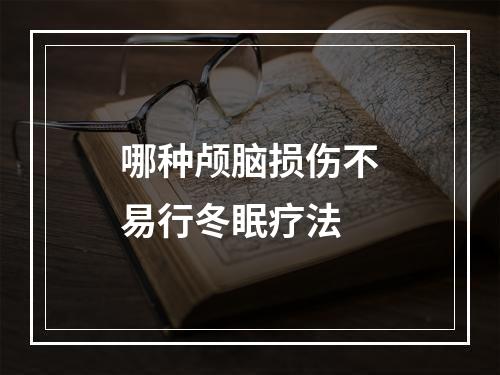 哪种颅脑损伤不易行冬眠疗法